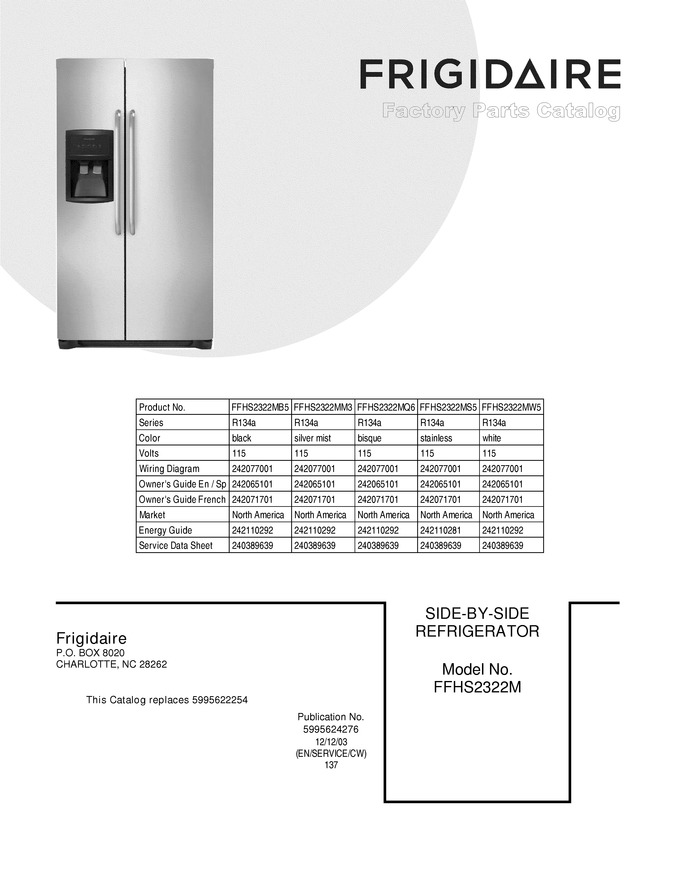 FRIGIDAIRE
Factory Parts Catalog

| Product No. | FFHS2322MB5 | FFHS2322MM3 | FFHS2322MQ6 | FFHS2322MS5 | FFHS2322MW5 |
|---|---|---|---|---|---|
| Series | R134a | R134a | R134a | R134a | R134a |
| Color | black | silver mist | bisque | stainless | white |
| Volts | 115 | 115 | 115 | 115 | 115 |
| Wiring Diagram | 242077001 | 242077001 | 242077001 | 242077001 | 242077001 |
| Owner's Guide En / Sp | 242065101 | 242065101 | 242065101 | 242065101 | 242065101 |
| Owner's Guide French | 242071701 | 242071701 | 242071701 | 242071701 | 242071701 |
| Market | North America | North America | North America | North America | North America |
| Energy Guide | 242110292 | 242110292 | 242110292 | 242110281 | 242110292 |
| Service Data Sheet | 240389639 | 240389639 | 240389639 | 240389639 | 240389639 |

Frigidaire
P.O. BOX 8020
CHARLOTTE, NC 28262

This Catalog replaces 5995622254

Publication No.
5995624276
12/12/03
(EN/SERVICE/CW)
137

SIDE-BY-SIDE
REFRIGERATOR

Model No.
FFHS2322M